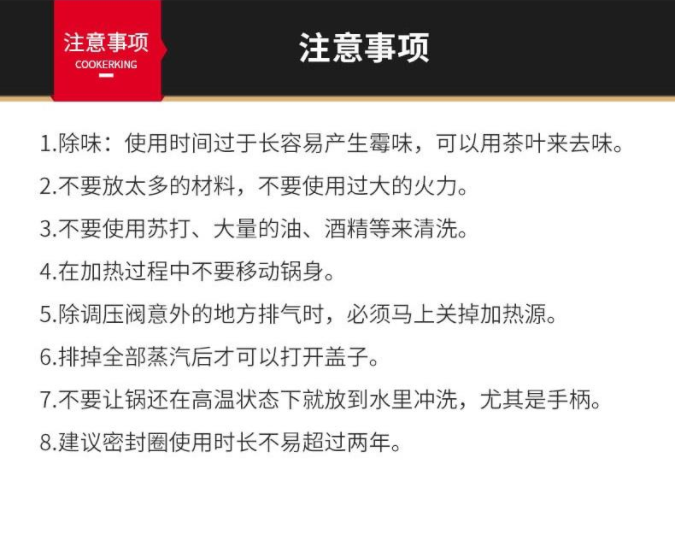 注意事项
COOKERKING

注意事项

1.除味：使用时间过于长容易产生霉味，可以用茶叶来去味。

2.不要放太多的材料，不要使用过大的火力。

3.不要使用苏打、大量的油、酒精等来清洗。

4.在加热过程中不要移动锅身。

5.除调压阀意外的地方排气时，必须马上关掉加热源。

6.排掉全部蒸汽后才可以打开盖子。

7.不要让锅还在高温状态下就放到水里冲洗，尤其是手柄。

8.建议密封圈使用时长不易超过两年。